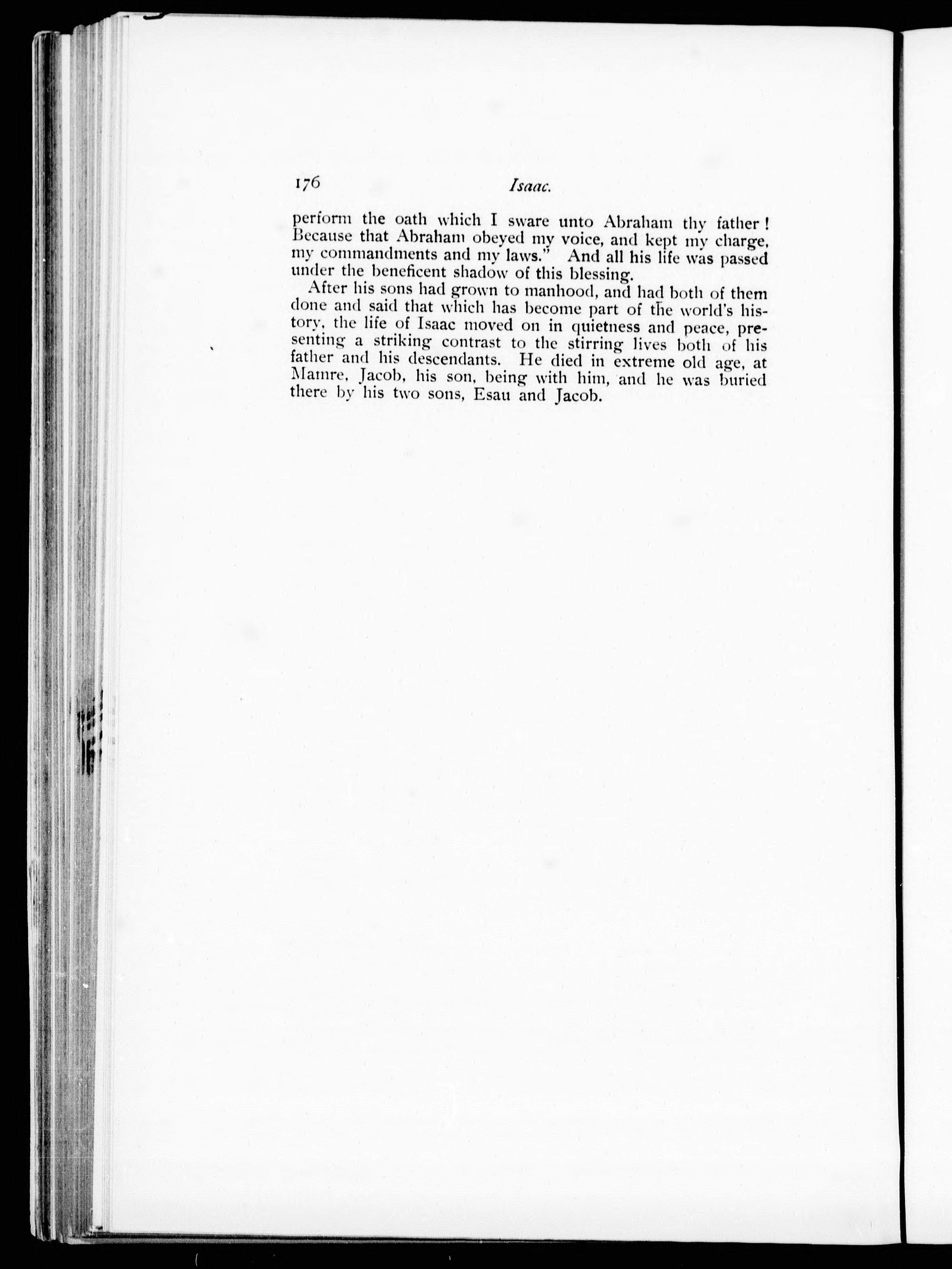 176 Isaac.

perform the oath which I sware unto Abraham thy father! Because that Abraham obeyed my voice, and kept my charge, my commandments and my laws." And all his life was passed under the beneficent shadow of this blessing.

After his sons had grown to manhood, and had both of them done and said that which has become part of the world's history, the life of Isaac moved on in quietness and peace, presenting a striking contrast to the stirring lives both of his father and his descendants. He died in extreme old age, at Mamre, Jacob, his son, being with him, and he was buried there by his two sons, Esau and Jacob.